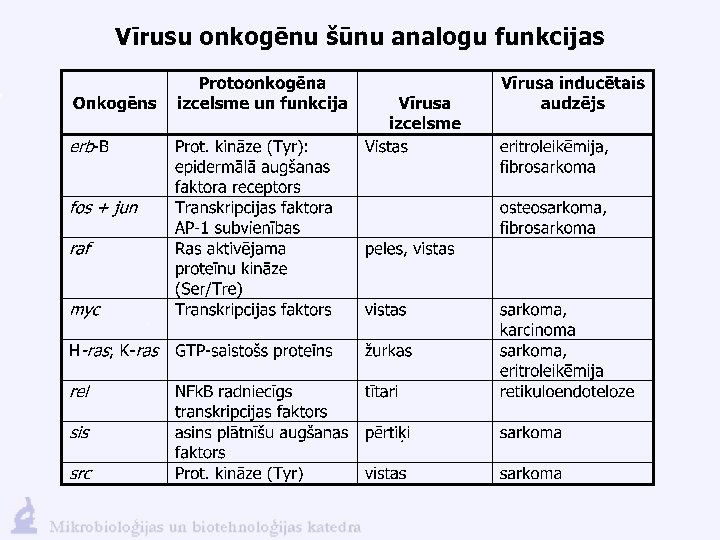 Vīrusu onkogēnu šūnu analogu funkcijas

| Onkogēns | Protoonkogēna izcelsme un funkcija | Vīrusa izcelsme | Vīrusa inducētais audzējs |
|---|---|---|---|
| erb-B | Prot. kināze (Tyr): epidermālā augšanas faktora receptors | Vistas | eritroleikēmija, fibrosarkoma |
| fos + jun | Transkripcijas faktora AP-1 subvienības | | osteosarkoma, fibrosarkoma |
| raf | Ras aktivējama proteīnu kināze (Ser/Tre) | peles, vistas | |
| myc | Transkripcijas faktors | vistas | sarkoma, karcinoma |
| H-ras; K-ras | GTP-saistošs proteīns | žurkas | sarkoma, eritroleikēmija |
| rel | NFkB radniecīgs transkripcijas faktors | tītari | retikuloendoteloze |
| sis | asins plātnīšu augšanas faktors | pērtiķi | sarkoma |
| src | Prot. kināze (Tyr) | vistas | sarkoma |

Mikrobioloģijas un biotehnoloģijas katedra